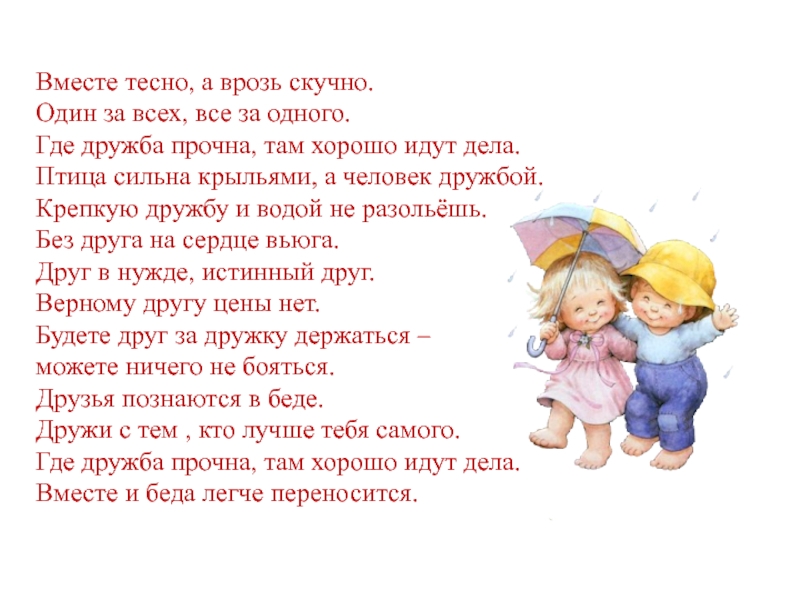 Вместе тесно, а врозь скучно.
Один за всех, все за одного.
Где дружба прочна, там хорошо идут дела.
Птица сильна крыльями, а человек дружбой.
Крепкую дружбу и водой не разольёшь.
Без друга на сердце вьюга.
Друг в нужде, истинный друг.
Верному другу цены нет.
Будете друг за дружку держаться –
можете ничего не бояться.
Друзья познаются в беде.
Дружи с тем , кто лучше тебя самого.
Где дружба прочна, там хорошо идут дела.
Вместе и беда легче переносится.